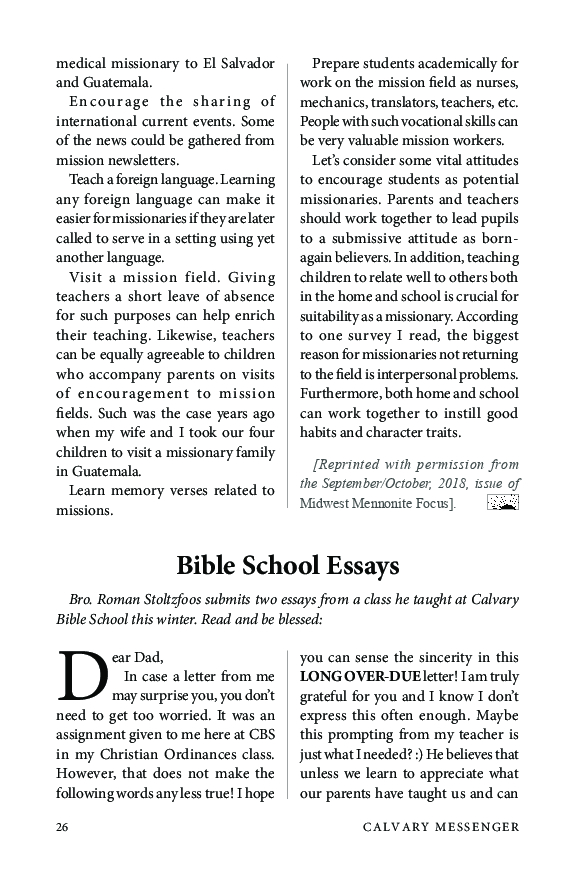 medical missionary to El Salvador and Guatemala.

Encourage the sharing of international current events. Some of the news could be gathered from mission newsletters.

Teach a foreign language. Learning any foreign language can make it easier for missionaries if they are later called to serve in a setting using yet another language.

Visit a mission field. Giving teachers a short leave of absence for such purposes can help enrich their teaching. Likewise, teachers can be equally agreeable to children who accompany parents on visits of encouragement to mission fields. Such was the case years ago when my wife and I took our four children to visit a missionary family in Guatemala.

Learn memory verses related to missions.

Prepare students academically for work on the mission field as nurses, mechanics, translators, teachers, etc. People with such vocational skills can be very valuable mission workers.

Let's consider some vital attitudes to encourage students as potential missionaries. Parents and teachers should work together to lead pupils to a submissive attitude as born-again believers. In addition, teaching children to relate well to others both in the home and school is crucial for suitability as a missionary. According to one survey I read, the biggest reason for missionaries not returning to the field is interpersonal problems. Furthermore, both home and school can work together to instill good habits and character traits.

[Reprinted with permission from the September/October, 2018, issue of Midwest Mennonite Focus].

Bible School Essays

Bro. Roman Stoltzfoos submits two essays from a class he taught at Calvary Bible School this winter. Read and be blessed:

Dear Dad,

In case a letter from me may surprise you, you don't need to get too worried. It was an assignment given to me here at CBS in my Christian Ordinances class. However, that does not make the following words any less true! I hope you can sense the sincerity in this LONG OVER-DUE letter! I am truly grateful for you and I know I don't express this often enough. Maybe this prompting from my teacher is just what I needed? :) He believes that unless we learn to appreciate what our parents have taught us and can

26 CALVARY MESSENGER